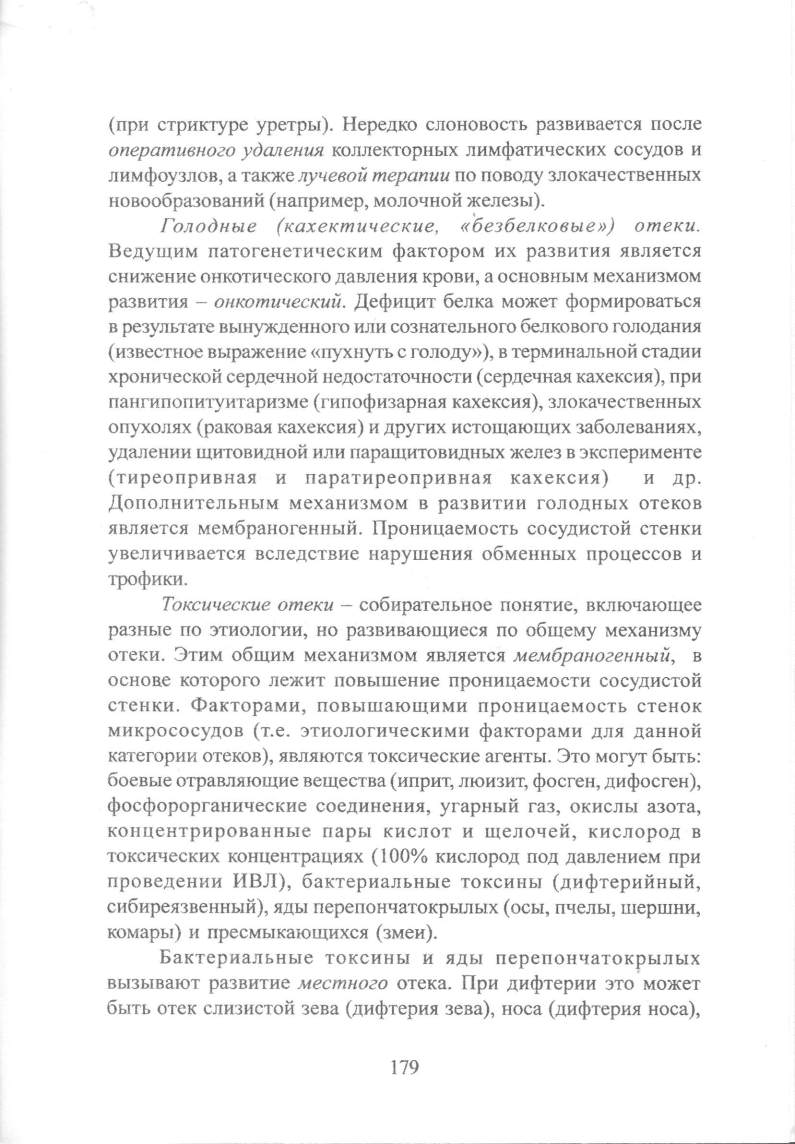 (при стриктуре уретры). Нередко слоновость развивается после оперативного удаления коллекторных лимфатических сосудов и лимфоузлов, а также лучевой терапии по поводу злокачественных новообразований (например, молочной железы).

Голодные (кахектические, «безбелковые») отеки. Ведущим патогенетическим фактором их развития является снижение онкотического давления крови, а основным механизмом развития – онкотический. Дефицит белка может формироваться в результате вынужденного или сознательного белкового голодания (известное выражение «пухнуть с голоду»), в терминальной стадии хронической сердечной недостаточности (сердечная кахексия), при пангипопитуитаризме (гипофизарная кахексия), злокачественных опухолях (раковая кахексия) и других истощающих заболеваниях, удалении щитовидной или паращитовидных желез в эксперименте (тиреопривная и паратиреопривная кахексия) и др. Дополнительным механизмом в развитии голодных отеков является мембраногенный. Проницаемость сосудистой стенки увеличивается вследствие нарушения обменных процессов и трофики.

Токсические отеки – собирательное понятие, включающее разные по этиологии, но развивающиеся по общему механизму отеки. Этим общим механизмом является мембраногенный, в основе которого лежит повышение проницаемости сосудистой стенки. Факторами, повышающими проницаемость стенок микрососудов (т.е. этиологическими факторами для данной категории отеков), являются токсические агенты. Это могут быть: боевые отравляющие вещества (иприт, люизит, фосген, дифосген), фосфорорганические соединения, угарный газ, окислы азота, концентрированные пары кислот и щелочей, кислород в токсических концентрациях (100% кислород под давлением при проведении ИВЛ), бактериальные токсины (дифтерийный, сибиреязвенный), яды перепончатокрылых (осы, пчелы, шершни, комары) и пресмыкающихся (змеи).

Бактериальные токсины и яды перепончатокрылых вызывают развитие местного отека. При дифтерии это может быть отек слизистой зева (дифтерия зева), носа (дифтерия носа),

179